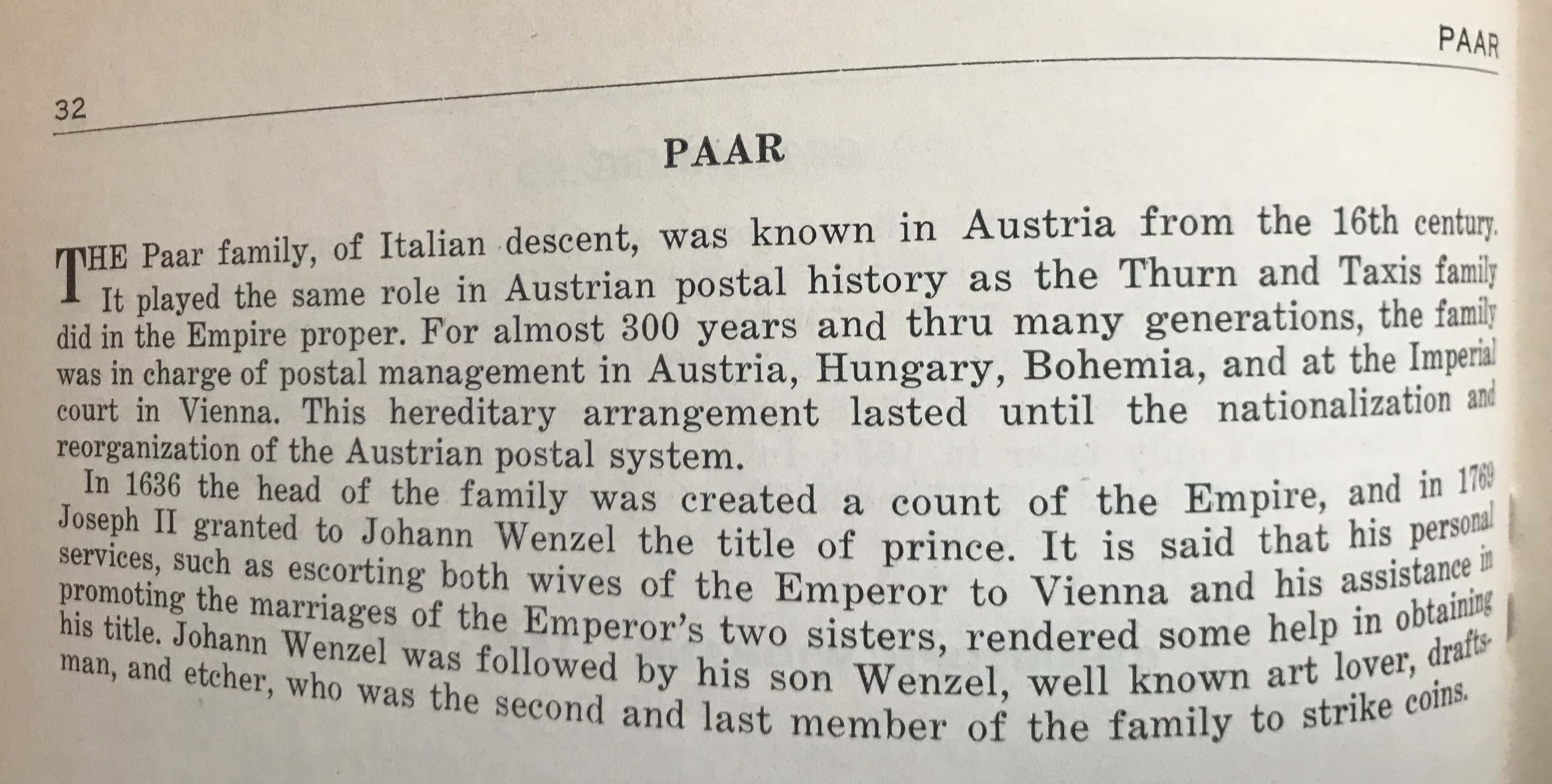 PAAR

32

PAAR

THE Paar family, of Italian descent, was known in Austria from the 16th century. It played the same role in Austrian postal history as the Thurn and Taxis family did in the Empire proper. For almost 300 years and thru many generations, the family was in charge of postal management in Austria, Hungary, Bohemia, and at the Imperial court in Vienna. This hereditary arrangement lasted until the nationalization and reorganization of the Austrian postal system.

In 1636 the head of the family was created a count of the Empire, and in 1769 Joseph II granted to Johann Wenzel the title of prince. It is said that his personal services, such as escorting both wives of the Emperor to Vienna and his assistance in promoting the marriages of the Emperor's two sisters, rendered some help in obtaining his title. Johann Wenzel was followed by his son Wenzel, well known art lover, draftsman, and etcher, who was the second and last member of the family to strike coins.